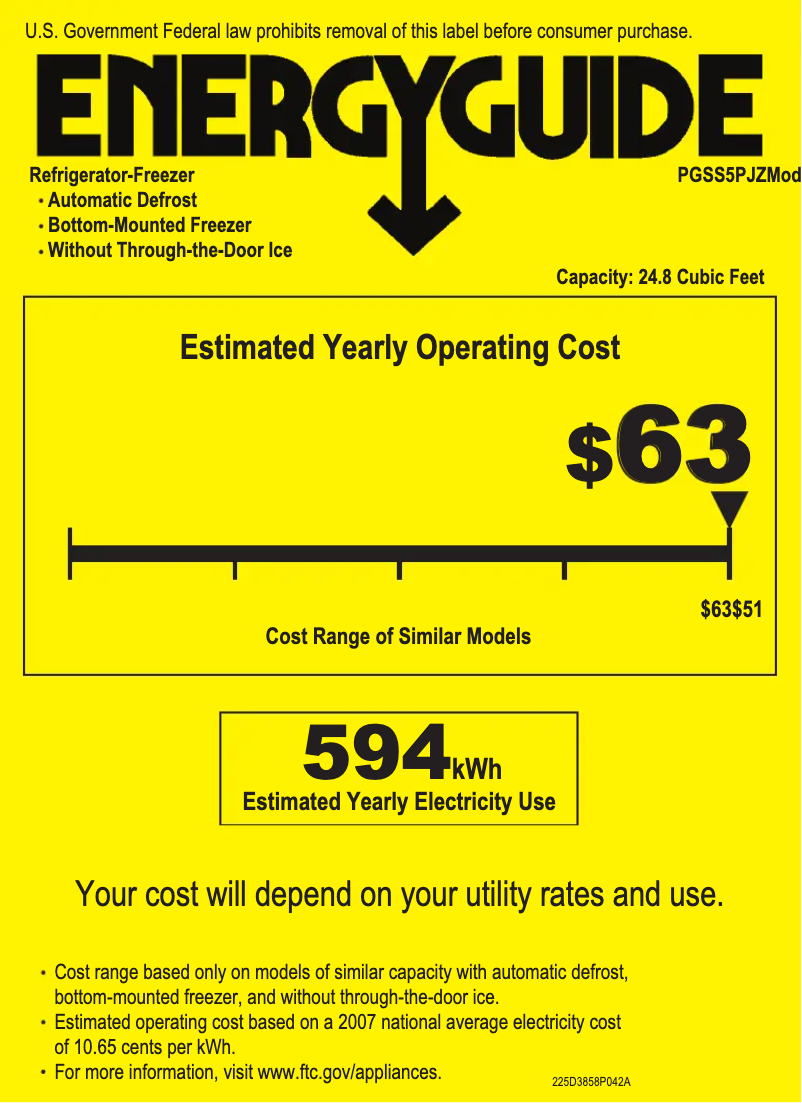 U.S. Government Federal law prohibits removal of this label before consumer purchase.

ENERGYGUIDE

Refrigerator-Freezer
• Automatic Defrost
• Bottom-Mounted Freezer
• Without Through-the-Door Ice

PGSS5PJZMod

Capacity: 24.8 Cubic Feet

Estimated Yearly Operating Cost

$63

$63$51

Cost Range of Similar Models

594kWh

Estimated Yearly Electricity Use

Your cost will depend on your utility rates and use.

• Cost range based only on models of similar capacity with automatic defrost, bottom-mounted freezer, and without through-the-door ice.
• Estimated operating cost based on a 2007 national average electricity cost of 10.65 cents per kWh.
• For more information, visit www.ftc.gov/appliances.

225D3858P042A